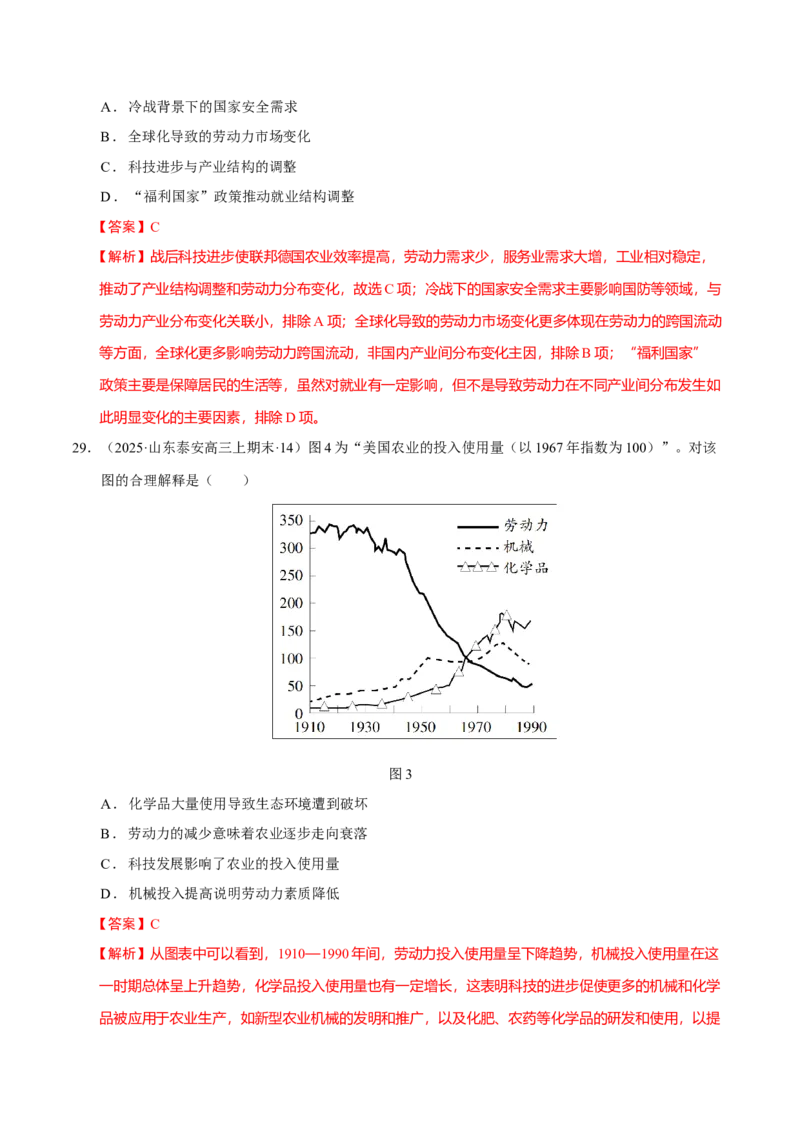 A．冷战背景下的国家安全需求

B．全球化导致的劳动力市场变化

C．科技进步与产业结构的调整

D．“福利国家”政策推动就业结构调整

【答案】C

【解析】战后科技进步使联邦德国农业效率提高，劳动力需求少，服务业需求大增，工业相对稳定，推动了产业结构调整和劳动力分布变化，故选C项；冷战下的国家安全需求主要影响国防等领域，与劳动力产业分布变化关联小，排除A项；全球化导致的劳动力市场变化更多体现在劳动力的跨国流动等方面，全球化更多影响劳动力跨国流动，非国内产业间分布变化主因，排除B项；“福利国家”政策主要是保障居民的生活等，虽然对就业有一定影响，但不是导致劳动力在不同产业间分布发生如此明显变化的主要因素，排除D项。

29．（2025·山东泰安高三上期末·14）图4为“美国农业的投入使用量（以1967年指数为100）”。对该图的合理解释是（　　）

350
300
250
200
150
100
50
0
1910
1930
1950
1970
1990
劳动力
机械
化学品

图3

A．化学品大量使用导致生态环境遭到破坏

B．劳动力的减少意味着农业逐步走向衰落

C．科技发展影响了农业的投入使用量

D．机械投入提高说明劳动力素质降低

【答案】C

【解析】从图表中可以看到，1910—1990年间，劳动力投入使用量呈下降趋势，机械投入使用量在这一时期总体呈上升趋势，化学品投入使用量也有一定增长，这表明科技的进步促使更多的机械和化学品被应用于农业生产，如新型农业机械的发明和推广，以及化肥、农药等化学品的研发和使用，以提